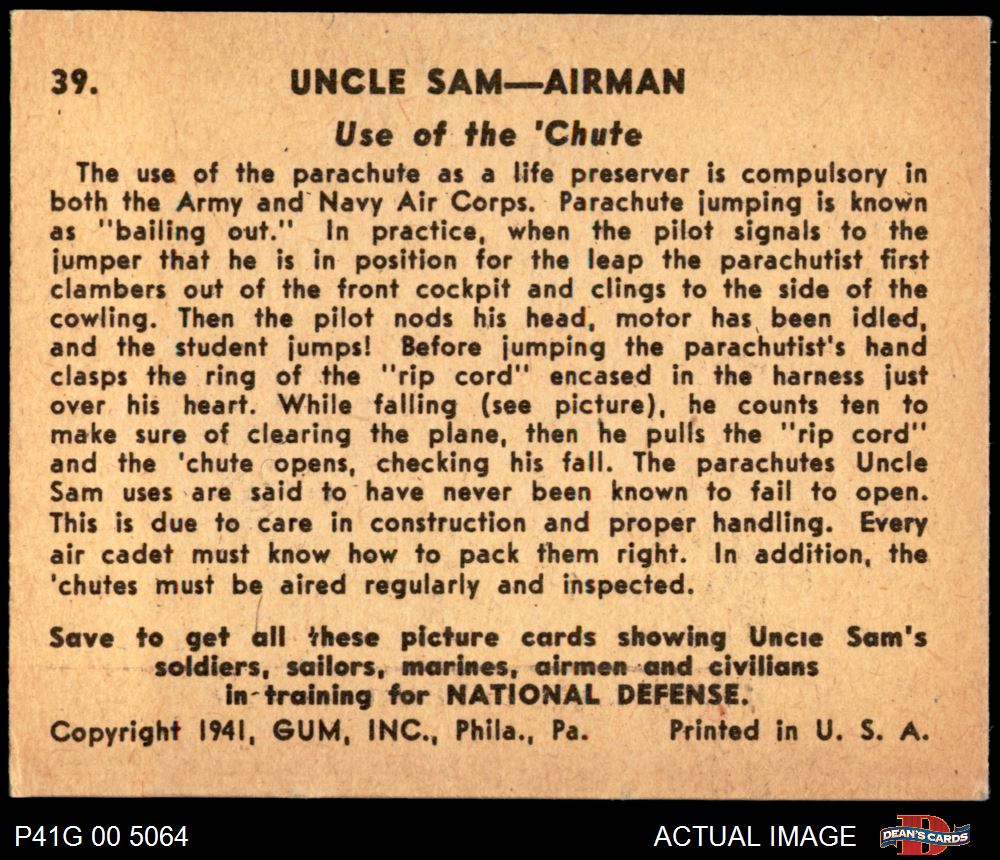 39. UNCLE SAM—AIRMAN

Use of the 'Chute

The use of the parachute as a life preserver is compulsory in both the Army and Navy Air Corps. Parachute jumping is known as "bailing out." In practice, when the pilot signals to the jumper that he is in position for the leap the parachutist first clambers out of the front cockpit and clings to the side of the cowling. Then the pilot nods his head, motor has been idled, and the student jumps! Before jumping the parachutist's hand clasps the ring of the "rip cord" encased in the harness just over his heart. While falling (see picture), he counts ten to make sure of clearing the plane, then he pulls the "rip cord" and the 'chute opens, checking his fall. The parachutes Uncle Sam uses are said to have never been known to fail to open. This is due to care in construction and proper handling. Every air cadet must know how to pack them right. In addition, the 'chutes must be aired regularly and inspected.

Save to get all these picture cards showing Uncle Sam's soldiers, sailors, marines, airmen and civilians in training for NATIONAL DEFENSE.

Copyright 1941, GUM, INC., Phila., Pa. Printed in U. S. A.

P41G 00 5064

ACTUAL IMAGE

DEAN'S CARDS